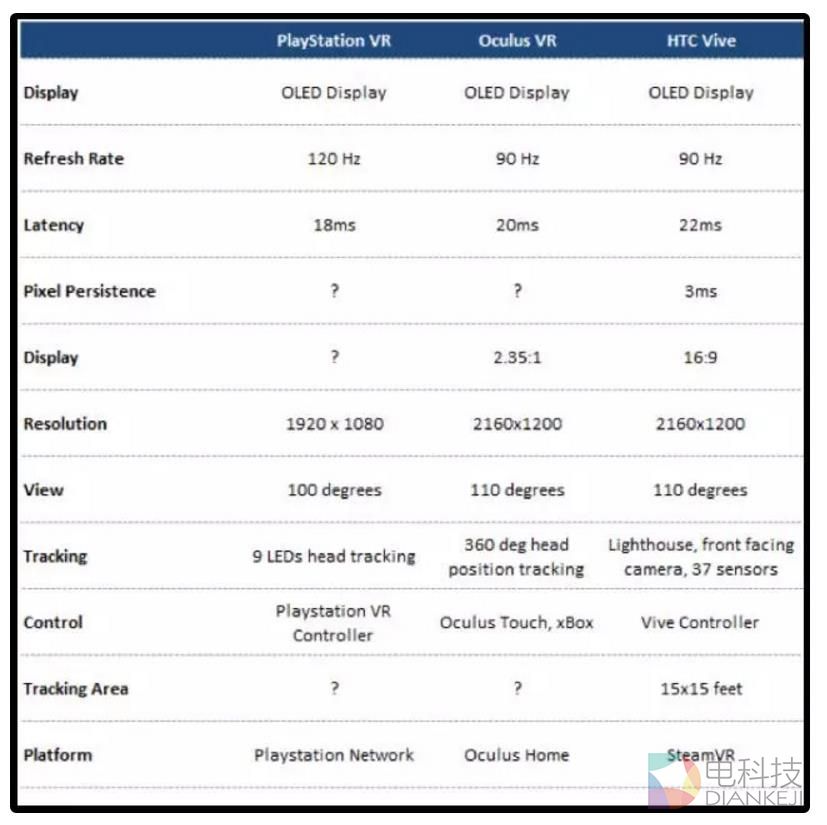 | | PlayStation VR | Oculus VR | HTC Vive |
|---|---|---|---|
| Display | OLED Display | OLED Display | OLED Display |
| Refresh Rate | 120 Hz | 90 Hz | 90 Hz |
| Latency | 18ms | 20ms | 22ms |
| Pixel Persistence | ? | ? | 3ms |
| Display | ? | 2.35:1 | 16:9 |
| Resolution | 1920 x 1080 | 2160x1200 | 2160x1200 |
| View | 100 degrees | 110 degrees | 110 degrees |
| Tracking | 9 LEDs head tracking | 360 deg head position tracking | Lighthouse, front facing camera, 37 sensors |
| Control | Playstation VR Controller | Oculus Touch, xBox | Vive Controller |
| Tracking Area | ? | ? | 15x15 feet |
| Platform | Playstation Network | Oculus Home | SteamVR |

电科技
DIANKEJI